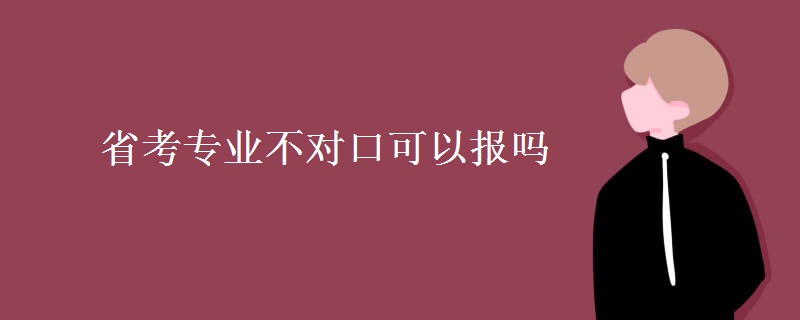 省考专业不对口可以报吗